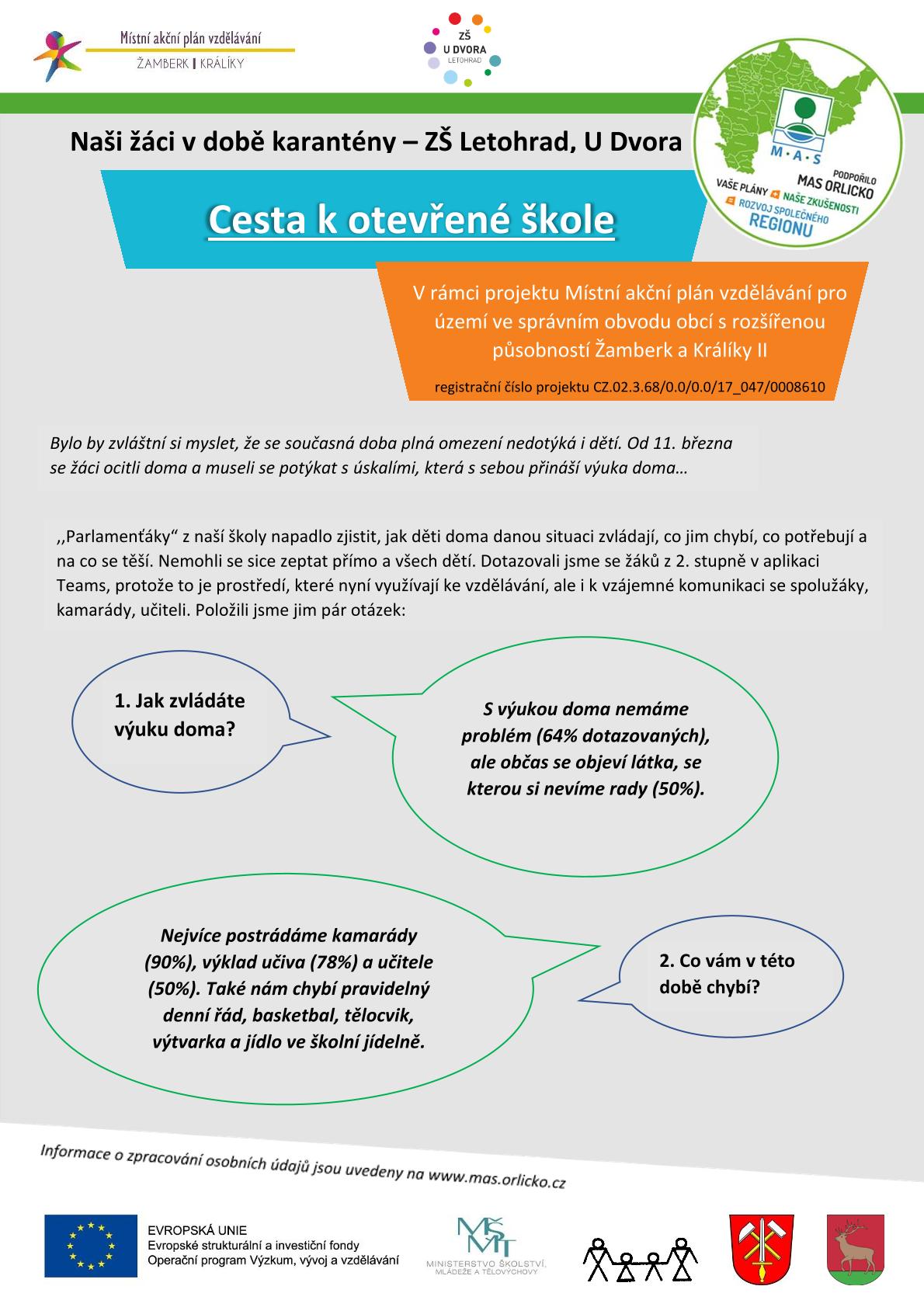 Místní akční plán vzdělávání
ŽAMBERK | KRÁLÍKY

ZŠ
U DVORA
LETOHRAD

M·A·S
PODPOŘILO
MAS ORLICKO
VAŠE PLÁNY NAŠE ZKUŠENOSTI
ROZVOJ SPOLEČNÉHO
REGIONU

Naši žáci v době karantény – ZŠ Letohrad, U Dvora

Cesta k otevřené škole

V rámci projektu Místní akční plán vzdělávání pro území ve správním obvodu obcí s rozšířenou působností Žamberk a Králíky II

registrační číslo projektu CZ.02.3.68/0.0/0.0/17_047/0008610

Bylo by zvláštní si myslet, že se současná doba plná omezení nedotýká i dětí. Od 11. března se žáci ocitli doma a museli se potýkat s úskalími, která s sebou přináší výuka doma…

,,Parlamenťáky“ z naší školy napadlo zjistit, jak děti doma danou situaci zvládají, co jim chybí, co potřebují a na co se těší. Nemohli se sice zeptat přímo a všech dětí. Dotazovali jsme se žáků z 2. stupně v aplikaci Teams, protože to je prostředí, které nyní využívají ke vzdělávání, ale i k vzájemné komunikaci se spolužáky, kamarády, učiteli. Položili jsme jim pár otázek:

1. Jak zvládáte výuku doma?

S výukou doma nemáme problém (64% dotazovaných), ale občas se objeví látka, se kterou si nevíme rady (50%).

Nejvíce postrádáme kamarády (90%), výklad učiva (78%) a učitele (50%). Také nám chybí pravidelný denní řád, basketbal, tělocvik, výtvarka a jídlo ve školní jídelně.

2. Co vám v této době chybí?

Informace o zpracování osobních údajů jsou uvedeny na www.mas.orlicko.cz

EVROPSKÁ UNIE
Evropské strukturální a investiční fondy
Operační program Výzkum, vývoj a vzdělávání

MŠMT
MINISTERSTVO ŠKOLSTVÍ, MLÁDEŽE A TĚLOVÝCHOVY